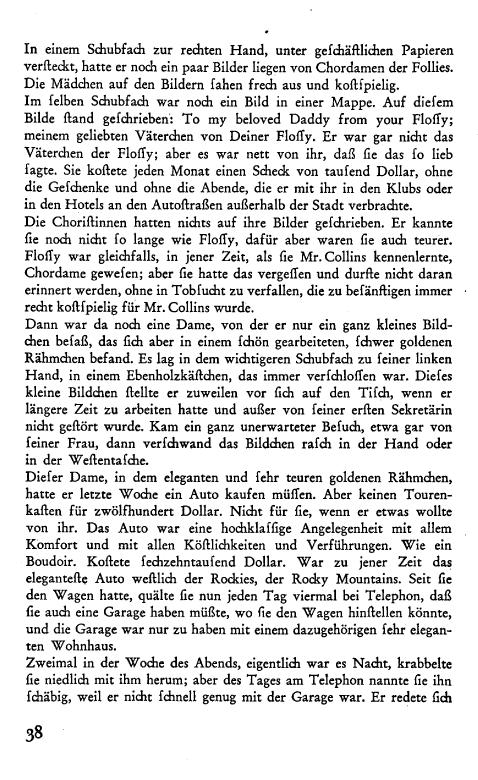 In einem Schubfach zur rechten Hand, unter geschäftlichen Papieren versteckt, hatte er noch ein paar Bilder liegen von Chordamen der Follies. Die Mädchen auf den Bildern sahen frech aus und kostspielig.
Im selben Schubfach war noch ein Bild in einer Mappe. Auf diesem Bilde stand geschrieben: To my beloved Daddy from your Flossy; meinem geliebten Väterchen von Deiner Flossy. Er war gar nicht das Väterchen der Flossy; aber es war nett von ihr, daß sie das so lieb sagte. Sie kostete jeden Monat einen Scheck von tausend Dollar, ohne die Geschenke und ohne die Abende, die er mit ihr in den Klubs oder in den Hotels an den Autostraßen außerhalb der Stadt verbrachte.
Die Choristinnen hatten nichts auf ihre Bilder geschrieben. Er kannte sie noch nicht so lange wie Flossy, dafür aber waren sie auch teurer. Flossy war gleichfalls, in jener Zeit, als sie Mr. Collins kennenlernte, Chordame gewesen; aber sie hatte das vergessen und durfte nicht daran erinnert werden, ohne in Tobsucht zu verfallen, die zu besänftigen immer recht kostspielig für Mr. Collins wurde.
Dann war da noch eine Dame, von der er nur ein ganz kleines Bildchen besaß, das sich aber in einem schön gearbeiteten, schwer goldenen Rähmchen befand. Es lag in dem wichtigeren Schubfach zu seiner linken Hand, in einem Ebenholzkästchen, das immer verschlossen war. Dieses kleine Bildchen stellte er zuweilen vor sich auf den Tisch, wenn er längere Zeit zu arbeiten hatte und außer von seiner ersten Sekretärin nicht gestört wurde. Kam ein ganz unerwarteter Besuch, etwa gar von seiner Frau, dann verschwand das Bildchen rasch in der Hand oder in der Westentasche.
Dieser Dame, in dem eleganten und sehr teuren goldenen Rähmchen, hatte er letzte Woche ein Auto kaufen müssen. Aber keinen Tourenkasten für zwölfhundert Dollar. Nicht für sie, wenn er etwas wollte von ihr. Das Auto war eine hochklassige Angelegenheit mit allem Komfort und mit allen Köstlichkeiten und Verführungen. Wie ein Boudoir. Kostete sechzehntausend Dollar. War zu jener Zeit das eleganteste Auto westlich der Rockies, der Rocky Mountains. Seit sie den Wagen hatte, quälte sie nun jeden Tag viermal bei Telephon, daß sie auch eine Garage haben müßte, wo sie den Wagen hinstellen könnte, und die Garage war nur zu haben mit einem dazugehörigen sehr eleganten Wohnhaus.
Zweimal in der Woche des Abends, eigentlich war es Nacht, krabbelte sie niedlich mit ihm herum; aber des Tages am Telephon nannte sie ihn schäbig, weil er nicht schnell genug mit der Garage war. Er redete sich

38